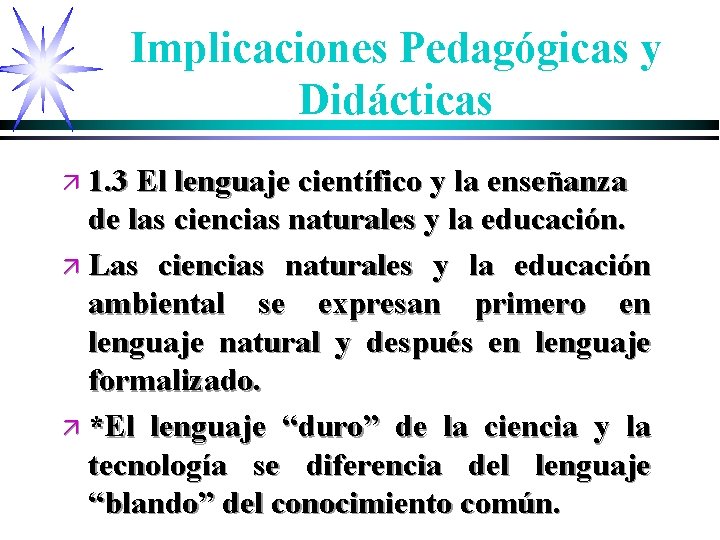 Implicaciones Pedagógicas y Didácticas

1.3 El lenguaje científico y la enseñanza de las ciencias naturales y la educación.

Las ciencias naturales y la educación ambiental se expresan primero en lenguaje natural y después en lenguaje formalizado.

*El lenguaje “duro” de la ciencia y la tecnología se diferencia del lenguaje “blando” del conocimiento común.